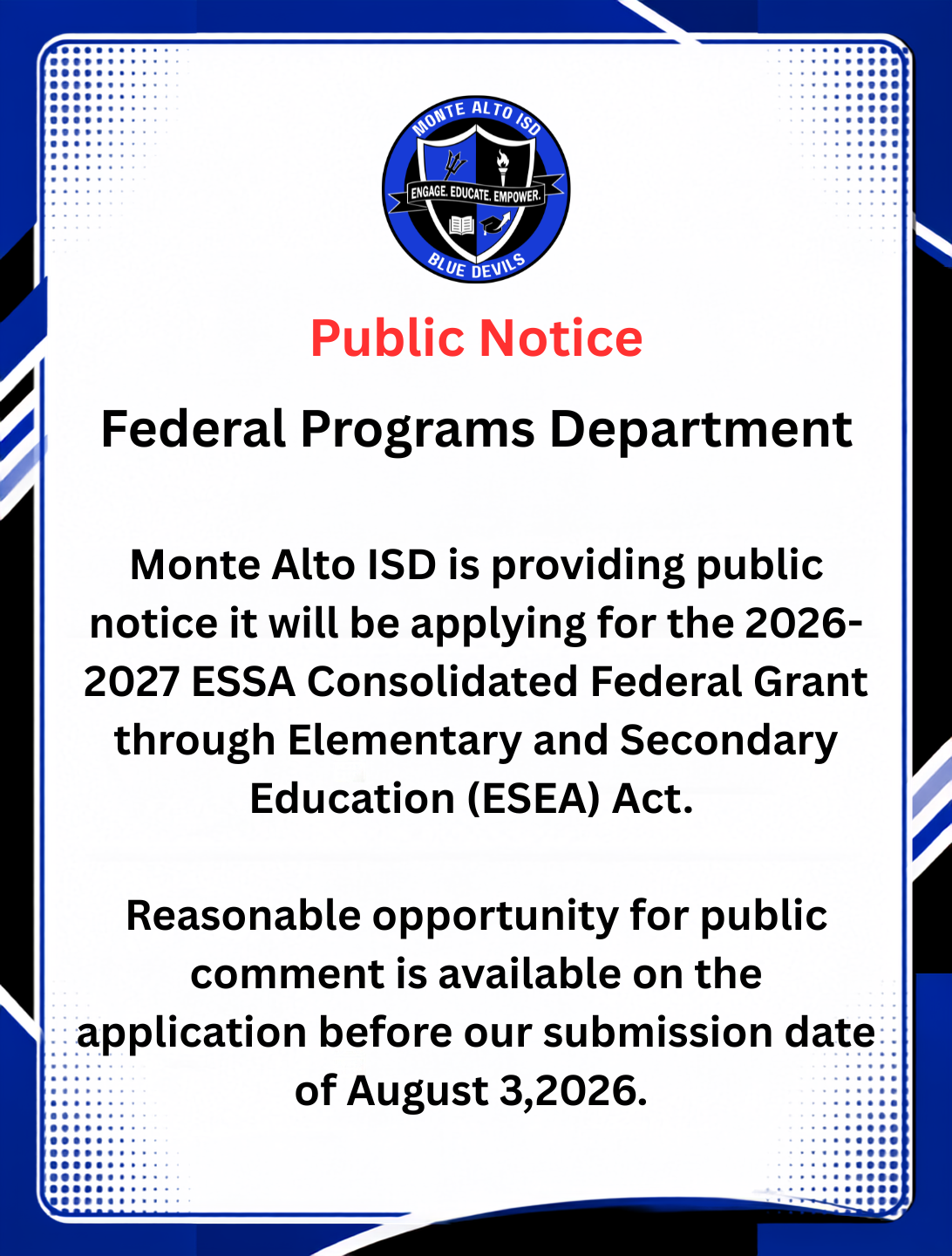 MONTE ALTO ISD
ENGAGE. EDUCATE. EMPOWER.
BLUE DEVILS

Public Notice

Federal Programs Department

Monte Alto ISD is providing public notice it will be applying for the 2026-2027 ESSA Consolidated Federal Grant through Elementary and Secondary Education (ESEA) Act.

Reasonable opportunity for public comment is available on the application before our submission date of August 3,2026.